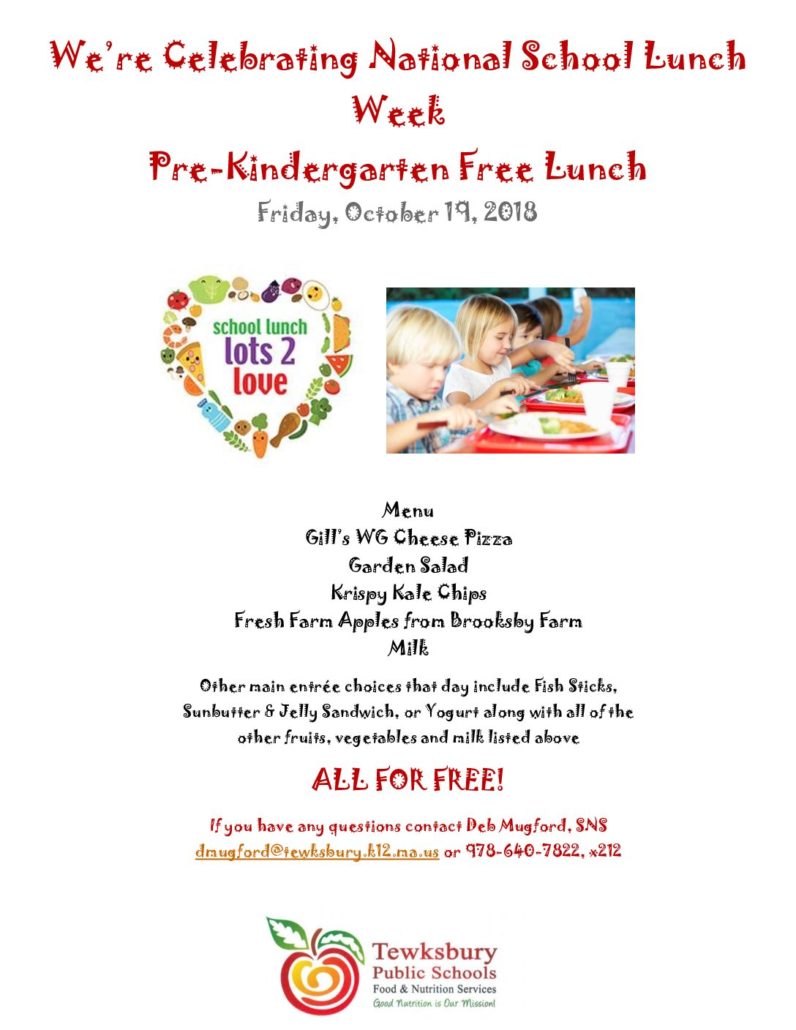 We're Celebrating National School Lunch Week
Pre-Kindergarten Free Lunch
Friday, October 19, 2018

school lunch
lots 2
love

Menu
Gill's WG Cheese Pizza
Garden Salad
Krispy Kale Chips
Fresh Farm Apples from Brooksby Farm
Milk

Other main entrée choices that day include Fish Sticks, Sunbutter & Jelly Sandwich, or Yogurt along with all of the other fruits, vegetables and milk listed above

ALL FOR FREE!

If you have any questions contact Deb Mugford, SNS
dmugford@tewksbury.k12.ma.us or 978-640-7822, x212

Tewksbury
Public Schools
Food & Nutrition Services
Good Nutrition is Our Mission!